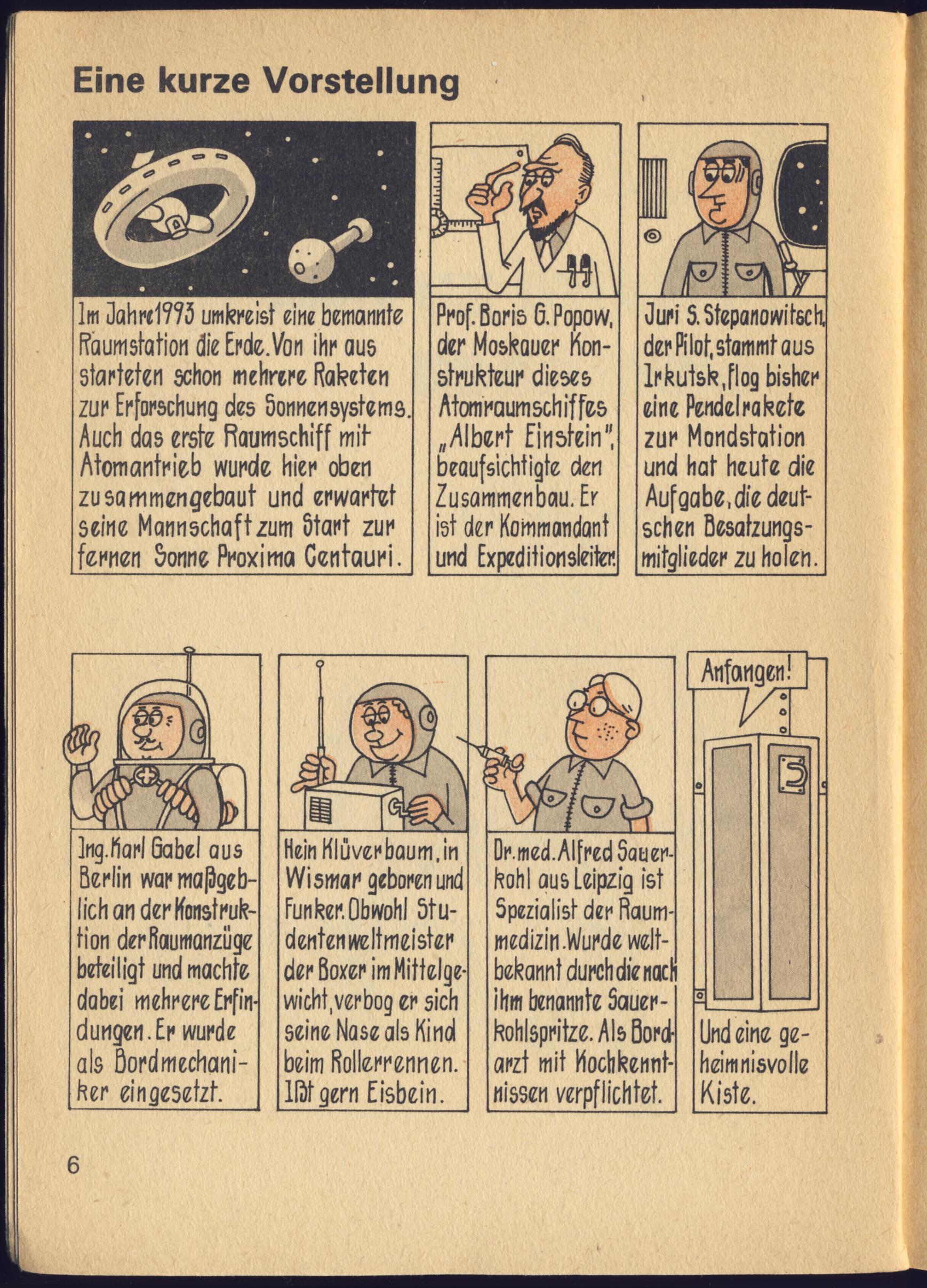 Eine kurze Vorstellung

Im Jahre 1993 umkreist eine bemannte Raumstation die Erde. Von ihr aus starteten schon mehrere Raketen zur Erforschung des Sonnensystems. Auch das erste Raumschiff mit Atomantrieb wurde hier oben zusammengebaut und erwartet seine Mannschaft zum Start zur fernen Sonne Proxima Centauri.

Prof. Boris G. Popow, der Moskauer Konstrukteur dieses Atomraumschiffes „Albert Einstein", beaufsichtigte den Zusammenbau. Er ist der Kommandant und Expeditionsleiter.

Juri S. Stepanowitsch, der Pilot, stammt aus Irkutsk, flog bisher eine Pendelrakete zur Mondstation und hat heute die Aufgabe, die deutschen Besatzungsmitglieder zu holen.

Ing. Karl Gabel aus Berlin war maßgeblich an der Konstruktion der Raumanzüge beteiligt und machte dabei mehrere Erfindungen. Er wurde als Bordmechaniker eingesetzt.

Hein Klüverbaum, in Wismar geboren und Funker. Obwohl Studentenweltmeister der Boxer im Mittelgewicht, verbog er sich seine Nase als Kind beim Rollerrennen. Ißt gern Eisbein.

Dr. med. Alfred Sauerkohl aus Leipzig ist Spezialist der Raummedizin. Wurde weltbekannt durch die nach ihm benannte Sauerkohlspritze. Als Bordarzt mit Kochkenntnissen verpflichtet.

Anfangen!

Und eine geheimnisvolle Kiste.

6